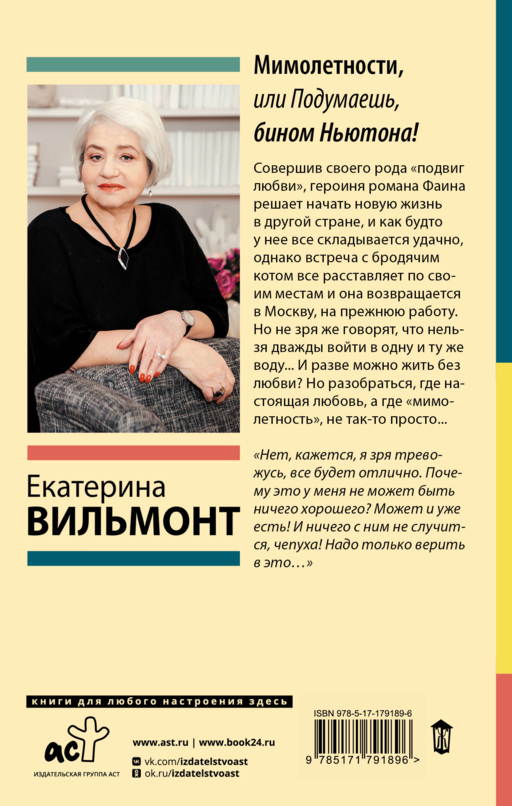 Мимолетности,
или Подумаешь,
бином Ньютона!

Совершив своего рода «подвиг любви», героиня романа Фаина решает начать новую жизнь в другой стране, и как будто у нее все складывается удачно, однако встреча с бродячим котом все расставляет по своим местам и она возвращается в Москву, на прежнюю работу. Но не зря же говорят, что нельзя дважды войти в одну и ту же воду... И разве можно жить без любви? Но разобраться, где настоящая любовь, а где «мимолетность», не так-то просто...

«Нет, кажется, я зря тревожусь, все будет отлично. Почему это у меня не может быть ничего хорошего? Может и уже есть! И ничего с ним не случится, чепуха! Надо только верить в это…»

Екатерина
ВИЛЬМОНТ

книги для любого настроения здесь

аст
ИЗДАТЕЛЬСКАЯ ГРУППА АСТ

www.ast.ru | www.book24.ru
vk.com/izdatelstvoast
ok.ru/izdatelstvoast

ISBN 978-5-17-179189-6
9 785171 791896 >